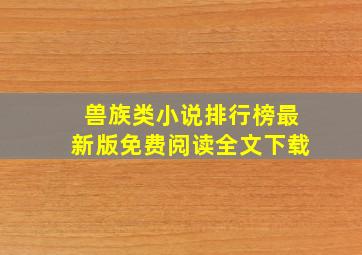 兽族类小说排行榜最新版免费阅读全文下载